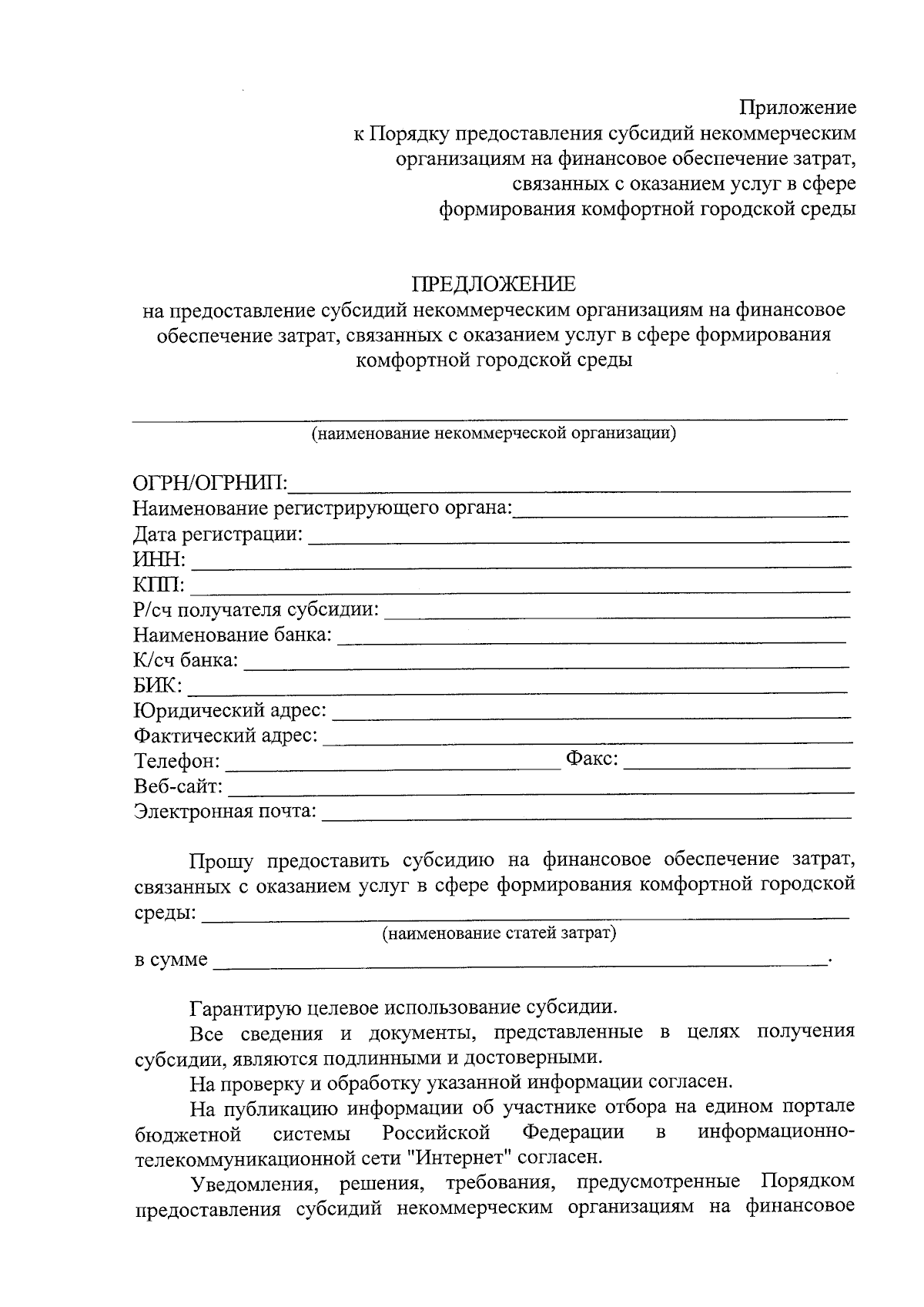 Приложение
к Порядку предоставления субсидий некоммерческим организациям на финансовое обеспечение затрат, связанных с оказанием услуг в сфере формирования комфортной городской среды

ПРЕДЛОЖЕНИЕ
на предоставление субсидий некоммерческим организациям на финансовое обеспечение затрат, связанных с оказанием услуг в сфере формирования комфортной городской среды

(наименование некоммерческой организации)

ОГРН/ОГРНИП:
Наименование регистрирующего органа:
Дата регистрации:
ИНН:
КПП:
Р/сч получателя субсидии:
Наименование банка:
К/сч банка:
БИК:
Юридический адрес:
Фактический адрес:
Телефон: Факс:
Веб-сайт:
Электронная почта:

Прошу предоставить субсидию на финансовое обеспечение затрат, связанных с оказанием услуг в сфере формирования комфортной городской среды:
(наименование статей затрат)
в сумме .

Гарантирую целевое использование субсидии.
Все сведения и документы, представленные в целях получения субсидии, являются подлинными и достоверными.
На проверку и обработку указанной информации согласен.
На публикацию информации об участнике отбора на едином портале бюджетной системы Российской Федерации в информационно-телекоммуникационной сети "Интернет" согласен.
Уведомления, решения, требования, предусмотренные Порядком предоставления субсидий некоммерческим организациям на финансовое